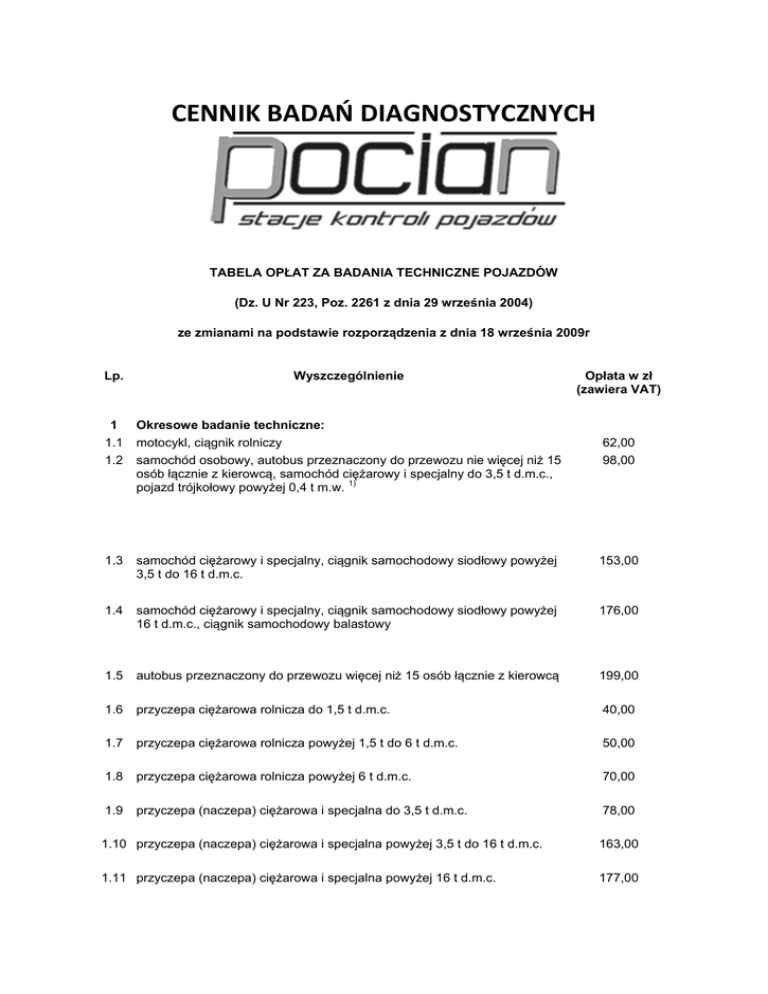 CENNIK BADAŃ DIAGNOSTYCZNYCH

pocian
stacje kontroli pojazdów

TABELA OPŁAT ZA BADANIA TECHNICZNE POJAZDÓW

(Dz. U Nr 223, Poz. 2261 z dnia 29 września 2004)

ze zmianami na podstawie rozporządzenia z dnia 18 września 2009r

| Lp. | Wyszczególnienie | Opłata w zł (zawiera VAT) |
|---|---|---|
| 1 | Okresowe badanie techniczne: | |
| 1.1 | motocykl, ciągnik rolniczy | 62,00 |
| 1.2 | samochód osobowy, autobus przeznaczony do przewozu nie więcej niż 15 osób łącznie z kierowcą, samochód ciężarowy i specjalny do 3,5 t d.m.c., pojazd trójkołowy powyżej 0,4 t m.w. $^{1)}$ | 98,00 |
| 1.3 | samochód ciężarowy i specjalny, ciągnik samochodowy siodłowy powyżej 3,5 t do 16 t d.m.c. | 153,00 |
| 1.4 | samochód ciężarowy i specjalny, ciągnik samochodowy siodłowy powyżej 16 t d.m.c., ciągnik samochodowy balastowy | 176,00 |
| 1.5 | autobus przeznaczony do przewozu więcej niż 15 osób łącznie z kierowcą | 199,00 |
| 1.6 | przyczepa ciężarowa rolnicza do 1,5 t d.m.c. | 40,00 |
| 1.7 | przyczepa ciężarowa rolnicza powyżej 1,5 t do 6 t d.m.c. | 50,00 |
| 1.8 | przyczepa ciężarowa rolnicza powyżej 6 t d.m.c. | 70,00 |
| 1.9 | przyczepa (naczepa) ciężarowa i specjalna do 3,5 t d.m.c. | 78,00 |
| 1.10 | przyczepa (naczepa) ciężarowa i specjalna powyżej 3,5 t do 16 t d.m.c. | 163,00 |
| 1.11 | przyczepa (naczepa) ciężarowa i specjalna powyżej 16 t d.m.c. | 177,00 |